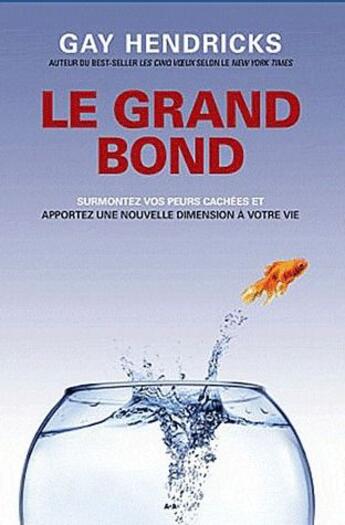 GAY HENDRICKS
AUTEUR DU BEST-SELLER LES CINQ VŒUX SELON LE NEW YORK TIMES

LE GRAND BOND

SURMONTEZ VOS PEURS CACHÉES ET APPORTEZ UNE NOUVELLE DIMENSION À VOTRE VIE